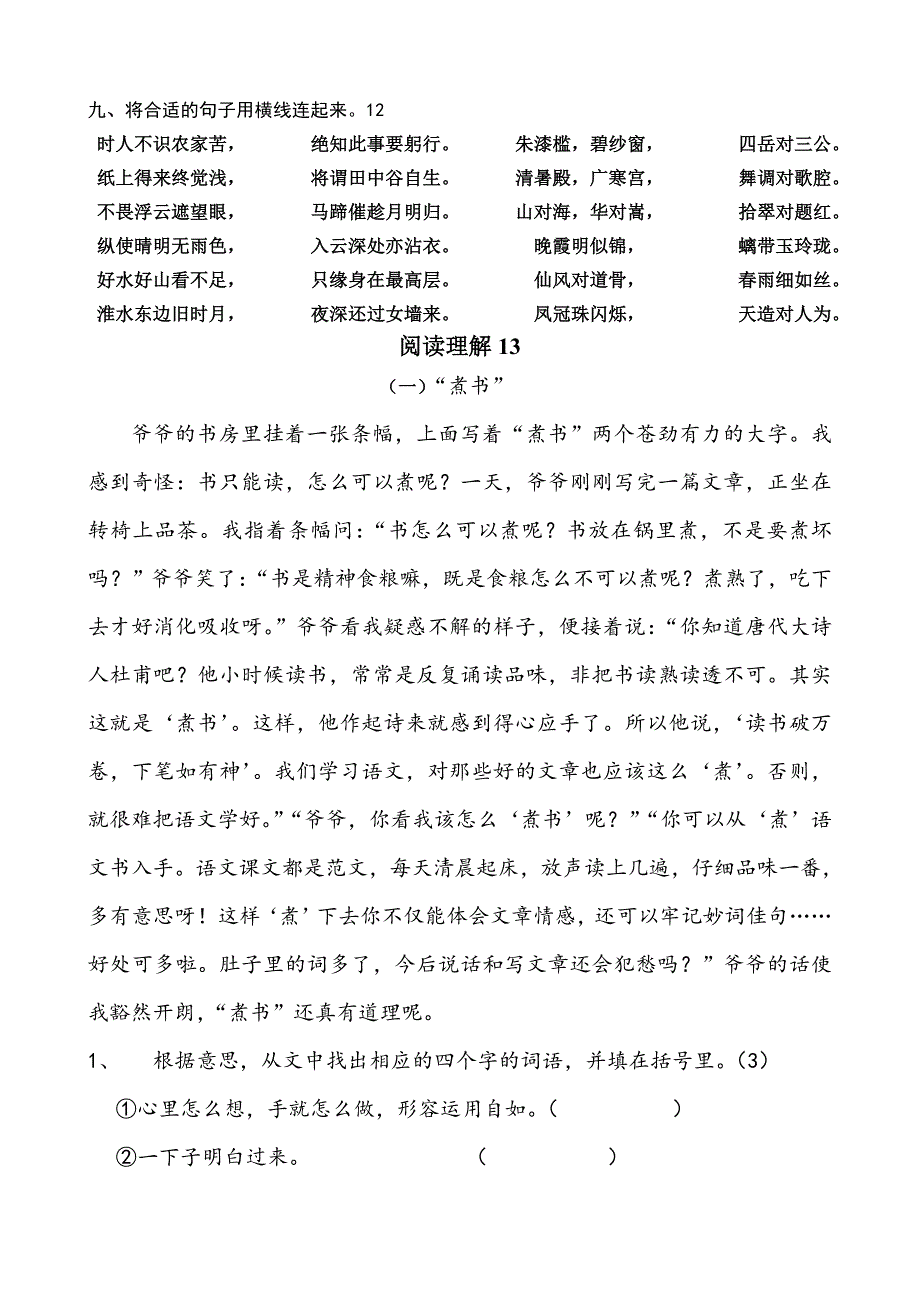 九、将合适的句子用横线连起来。12

时人不识农家苦，
纸上得来终觉浅，
不畏浮云遮望眼，
纵使晴明无雨色，
好水好山看不足，
淮水东边旧时月，

绝知此事要躬行。
将谓田中谷自生。
马蹄催趁月明归。
入云深处亦沾衣。
只缘身在最高层。
夜深还过女墙来。

朱漆槛，碧纱窗，
清暑殿，广寒宫，
山对海，华对嵩，
晚霞明似锦，
仙风对道骨，
凤冠珠闪烁，

四岳对三公。
舞调对歌腔。
拾翠对题红。
螭带玉玲珑。
春雨细如丝。
天造对人为。

阅读理解 13

(一)“煮书”

爷爷的书房里挂着一张条幅，上面写着“煮书”两个苍劲有力的大字。我感到奇怪：书只能读，怎么可以煮呢？一天，爷爷刚刚写完一篇文章，正坐在转椅上品茶。我指着条幅问：“书怎么可以煮呢？书放在锅里煮，不是要煮坏吗？”爷爷笑了：“书是精神食粮嘛，既是食粮怎么不可以煮呢？煮熟了，吃下去才好消化吸收呀。”爷爷看我疑惑不解的样子，便接着说：“你知道唐代大诗人杜甫吧？他小时候读书，常常是反复诵读品味，非把书读熟读透不可。其实这就是‘煮书’。这样，他作起诗来就感到得心应手了。所以他说，‘读书破万卷，下笔如有神’。我们学习语文，对那些好的文章也应该这么‘煮’。否则，就很难把语文学好。”“爷爷，你看我该怎么‘煮书’呢？”“你可以从‘煮’语文书入手。语文课文都是范文，每天清晨起床，放声读上几遍，仔细品味一番，多有意思呀！这样‘煮’下去你不仅能体会文章情感，还可以牢记妙词佳句……好处可多啦。肚子里的词多了，今后说话和写文章还会犯愁吗？”爷爷的话使我豁然开朗，“煮书”还真有道理呢。

1、 根据意思，从文中找出相应的四个字的词语，并填在括号里。(3)

①心里怎么想，手就怎么做，形容运用自如。(　　　　)

②一下子明白过来。　　　　(　　　　)